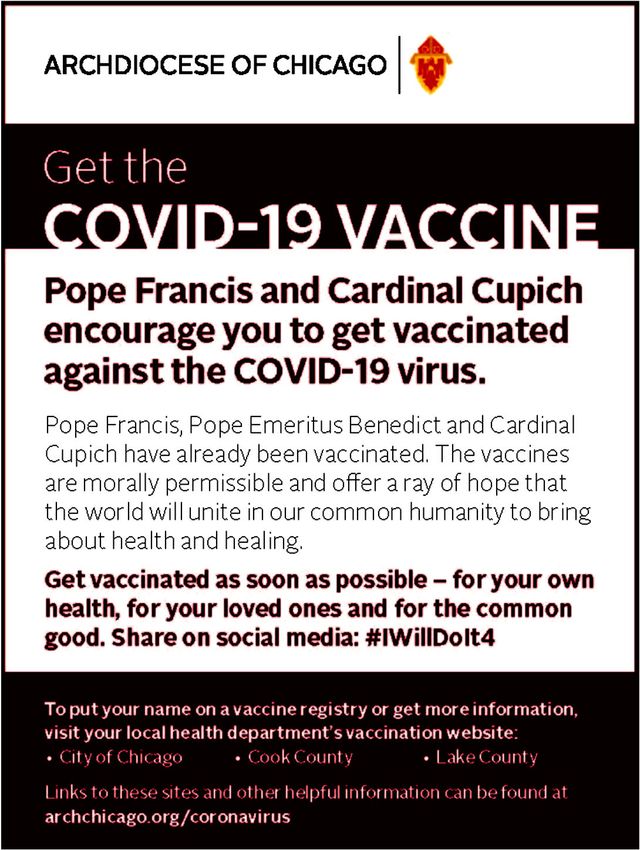 ARCHDIOCESE OF CHICAGO

Get the
COVID-19 VACCINE

Pope Francis and Cardinal Cupich encourage you to get vaccinated against the COVID-19 virus.

Pope Francis, Pope Emeritus Benedict and Cardinal Cupich have already been vaccinated. The vaccines are morally permissible and offer a ray of hope that the world will unite in our common humanity to bring about health and healing.

Get vaccinated as soon as possible – for your own health, for your loved ones and for the common good. Share on social media: #IWillDoIt4

To put your name on a vaccine registry or get more information, visit your local health department's vaccination website:
• City of Chicago • Cook County • Lake County

Links to these sites and other helpful information can be found at archchicago.org/coronavirus